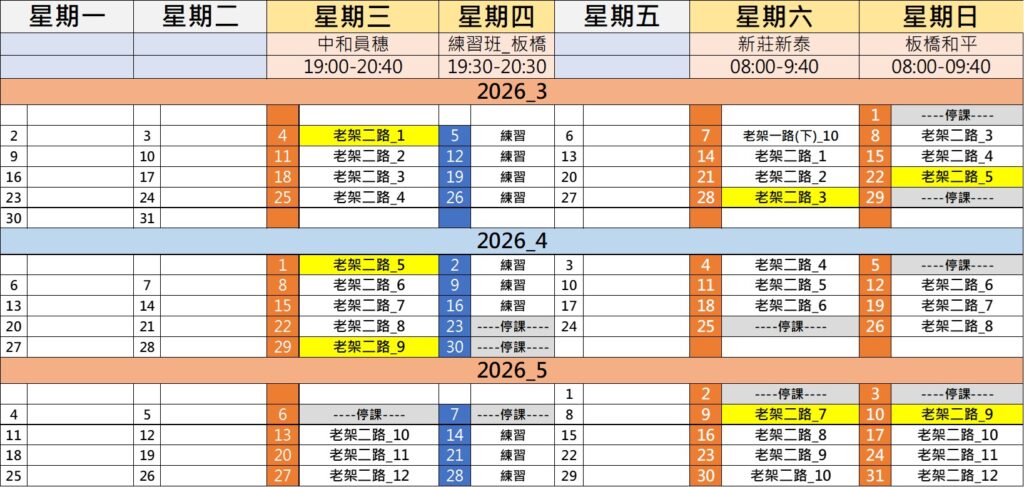 | 星期一 | | 星期二 | | 星期三 | | 星期四 | | 星期五 | | 星期六 | | 星期日 | |
|---|---|---|---|---|---|---|---|---|---|---|---|---|---|
| | | | | 中和員穗 | | 練習班_板橋 | | | | 新莊新泰 | | 板橋和平 | |
| | | | | 19:00-20:40 | | 19:30-20:30 | | | | 08:00-9:40 | | 08:00-09:40 | |
| 2026_3 | | | | | | | | | | | | | |
| | | | | | | | | | | | | 1 | ----停課---- |
| 2 | | 3 | | 4 | 老架二路_1 | 5 | 練習 | 6 | | 7 | 老架一路(下)_10 | 8 | 老架二路_3 |
| 9 | | 10 | | 11 | 老架二路_2 | 12 | 練習 | 13 | | 14 | 老架二路_1 | 15 | 老架二路_4 |
| 16 | | 17 | | 18 | 老架二路_3 | 19 | 練習 | 20 | | 21 | 老架二路_2 | 22 | 老架二路_5 |
| 23 | | 24 | | 25 | 老架二路_4 | 26 | 練習 | 27 | | 28 | 老架二路_3 | 29 | ----停課---- |
| 30 | | 31 | | | | | | | | | | | |
| 2026_4 | | | | | | | | | | | | | |
| | | | | 1 | 老架二路_5 | 2 | 練習 | 3 | | 4 | 老架二路_4 | 5 | ----停課---- |
| 6 | | 7 | | 8 | 老架二路_6 | 9 | 練習 | 10 | | 11 | 老架二路_5 | 12 | 老架二路_6 |
| 13 | | 14 | | 15 | 老架二路_7 | 16 | 練習 | 17 | | 18 | 老架二路_6 | 19 | 老架二路_7 |
| 20 | | 21 | | 22 | 老架二路_8 | 23 | ----停課---- | 24 | | 25 | ----停課---- | 26 | 老架二路_8 |
| 27 | | 28 | | 29 | 老架二路_9 | 30 | ----停課---- | | | | | | |
| 2026_5 | | | | | | | | | | | | | |
| | | | | | | | | 1 | | 2 | ----停課---- | 3 | ----停課---- |
| 4 | | 5 | | 6 | ----停課---- | 7 | ----停課---- | 8 | | 9 | 老架二路_7 | 10 | 老架二路_9 |
| 11 | | 12 | | 13 | 老架二路_10 | 14 | 練習 | 15 | | 16 | 老架二路_8 | 17 | 老架二路_10 |
| 18 | | 19 | | 20 | 老架二路_11 | 21 | 練習 | 22 | | 23 | 老架二路_9 | 24 | 老架二路_11 |
| 25 | | 26 | | 27 | 老架二路_12 | 28 | 練習 | 29 | | 30 | 老架二路_10 | 31 | 老架二路_12 |